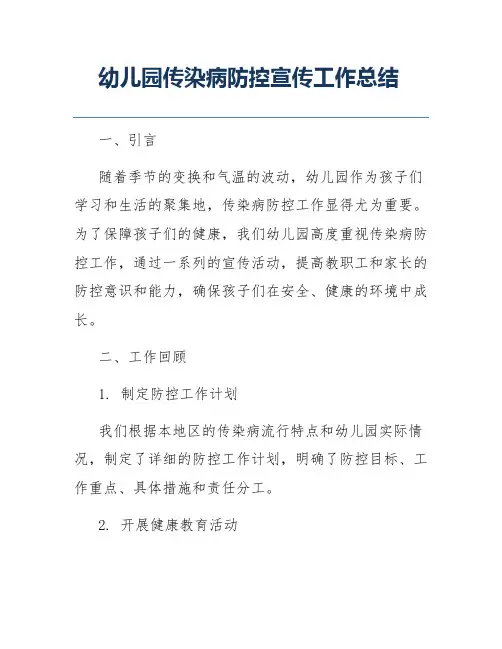 幼儿园传染病防控宣传工作总结

一、引言

随着季节的变换和气温的波动，幼儿园作为孩子们学习和生活的聚集地，传染病防控工作显得尤为重要。为了保障孩子们的健康，我们幼儿园高度重视传染病防控工作，通过一系列的宣传活动，提高教职工和家长的防控意识和能力，确保孩子们在安全、健康的环境中成长。

二、工作回顾

1. 制定防控工作计划

我们根据本地区的传染病流行特点和幼儿园实际情况，制定了详细的防控工作计划，明确了防控目标、工作重点、具体措施和责任分工。

2. 开展健康教育活动